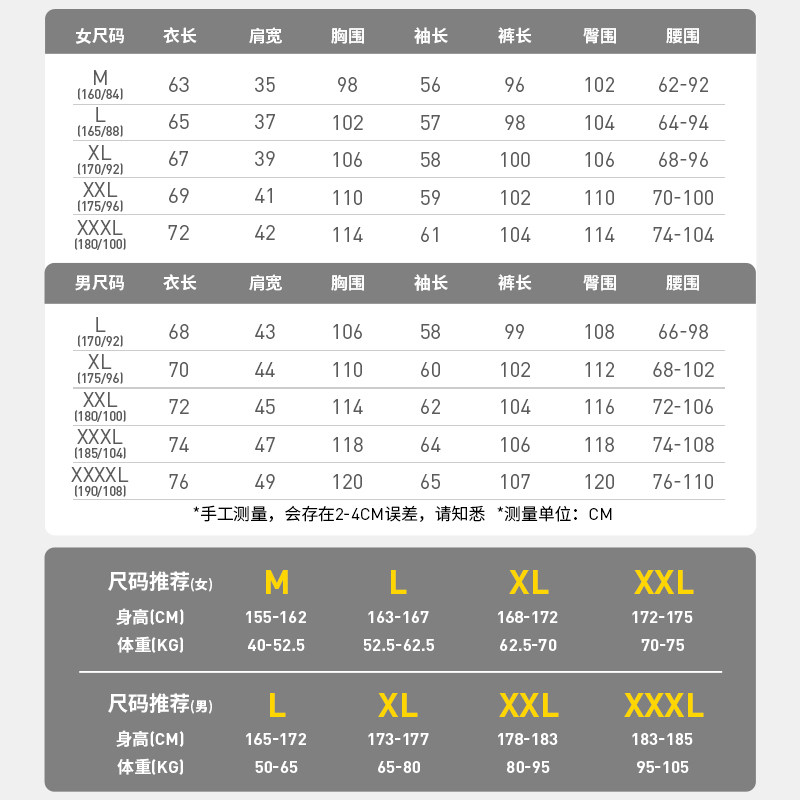 | 女尺码 | 衣长 | 肩宽 | 胸围 | 袖长 | 裤长 | 臀围 | 腰围 |
|---|---|---|---|---|---|---|---|
| M (160/84) | 63 | 35 | 98 | 56 | 96 | 102 | 62-92 |
| L (165/88) | 65 | 37 | 102 | 57 | 98 | 104 | 64-94 |
| XL (170/92) | 67 | 39 | 106 | 58 | 100 | 106 | 68-96 |
| XXL (175/96) | 69 | 41 | 110 | 59 | 102 | 110 | 70-100 |
| XXXL (180/100) | 72 | 42 | 114 | 61 | 104 | 114 | 74-104 |

| 男尺码 | 衣长 | 肩宽 | 胸围 | 袖长 | 裤长 | 臀围 | 腰围 |
|---|---|---|---|---|---|---|---|
| L (170/92) | 68 | 43 | 106 | 58 | 99 | 108 | 66-98 |
| XL (175/96) | 70 | 44 | 110 | 60 | 102 | 112 | 68-102 |
| XXL (180/100) | 72 | 45 | 114 | 62 | 104 | 116 | 72-106 |
| XXXL (185/104) | 74 | 47 | 118 | 64 | 106 | 118 | 74-108 |
| XXXXL (190/108) | 76 | 49 | 120 | 65 | 107 | 120 | 76-110 |

*手工测量，会存在2-4CM误差，请知悉 *测量单位：CM

| 尺码推荐(女) | M | L | XL | XXL |
|---|---|---|---|---|
| 身高(CM) | 155-162 | 163-167 | 168-172 | 172-175 |
| 体重(KG) | 40-52.5 | 52.5-62.5 | 62.5-70 | 70-75 |

| 尺码推荐(男) | L | XL | XXL | XXXL |
|---|---|---|---|---|
| 身高(CM) | 165-172 | 173-177 | 178-183 | 183-185 |
| 体重(KG) | 50-65 | 65-80 | 80-95 | 95-105 |